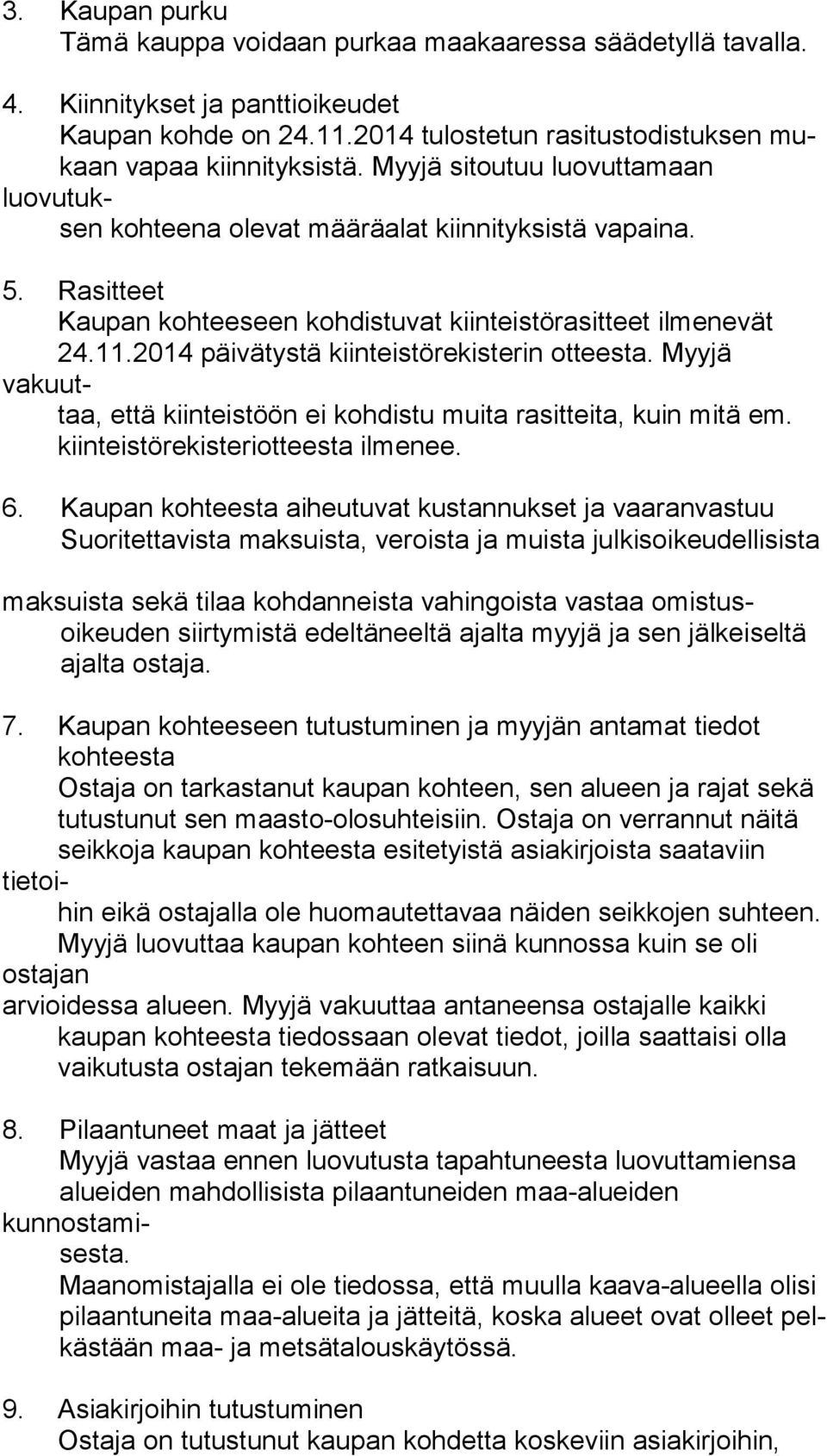 3. Kaupan purku
Tämä kauppa voidaan purkaa maakaaressa säädetyllä tavalla.

4. Kiinnitykset ja panttioikeudet
Kaupan kohde on 24.11.2014 tulostetun rasitustodistuksen mukaan vapaa kiinnityksistä. Myyjä sitoutuu luovuttamaan luovutuksen kohteena olevat määräalat kiinnityksistä vapaina.

5. Rasitteet
Kaupan kohteeseen kohdistuvat kiinteistörasitteet ilmenevät 24.11.2014 päivätystä kiinteistörekisterin otteesta. Myyjä vakuuttaa, että kiinteistöön ei kohdistu muita rasitteita, kuin mitä em. kiinteistörekisteriotteesta ilmenee.

6. Kaupan kohteesta aiheutuvat kustannukset ja vaaranvastuu
Suoritettavista maksuista, veroista ja muista julkisoikeudellisista

maksuista sekä tilaa kohdanneista vahingoista vastaa omistusoikeuden siirtymistä edeltäneeltä ajalta myyjä ja sen jälkeiseltä ajalta ostaja.

7. Kaupan kohteeseen tutustuminen ja myyjän antamat tiedot kohteesta
Ostaja on tarkastanut kaupan kohteen, sen alueen ja rajat sekä tutustunut sen maasto-olosuhteisiin. Ostaja on verrannut näitä seikkoja kaupan kohteesta esitetyistä asiakirjoista saataviin tietoihin eikä ostajalla ole huomautettavaa näiden seikkojen suhteen. Myyjä luovuttaa kaupan kohteen siinä kunnossa kuin se oli ostajan arvioidessa alueen. Myyjä vakuuttaa antaneensa ostajalle kaikki kaupan kohteesta tiedossaan olevat tiedot, joilla saattaisi olla vaikutusta ostajan tekemään ratkaisuun.

8. Pilaantuneet maat ja jätteet
Myyjä vastaa ennen luovutusta tapahtuneesta luovuttamiensa alueiden mahdollisista pilaantuneiden maa-alueiden kunnostamisesta.
Maanomistajalla ei ole tiedossa, että muulla kaava-alueella olisi pilaantuneita maa-alueita ja jätteitä, koska alueet ovat olleet pelkästään maa- ja metsätalouskäytössä.

9. Asiakirjoihin tutustuminen
Ostaja on tutustunut kaupan kohdetta koskeviin asiakirjoihin,